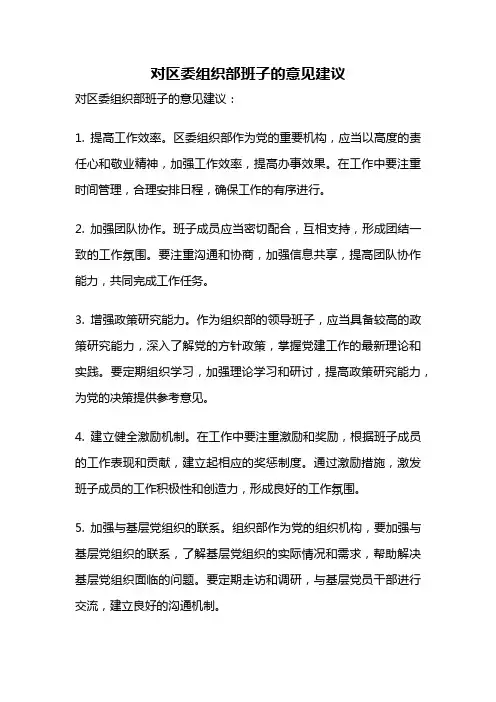 对区委组织部班子的意见建议

对区委组织部班子的意见建议：

1. 提高工作效率。区委组织部作为党的重要机构，应当以高度的责任心和敬业精神，加强工作效率，提高办事效果。在工作中要注重时间管理，合理安排日程，确保工作的有序进行。

2. 加强团队协作。班子成员应当密切配合，互相支持，形成团结一致的工作氛围。要注重沟通和协商，加强信息共享，提高团队协作能力，共同完成工作任务。

3. 增强政策研究能力。作为组织部的领导班子，应当具备较高的政策研究能力，深入了解党的方针政策，掌握党建工作的最新理论和实践。要定期组织学习，加强理论学习和研讨，提高政策研究能力，为党的决策提供参考意见。

4. 建立健全激励机制。在工作中要注重激励和奖励，根据班子成员的工作表现和贡献，建立起相应的奖惩制度。通过激励措施，激发班子成员的工作积极性和创造力，形成良好的工作氛围。

5. 加强与基层党组织的联系。组织部作为党的组织机构，要加强与基层党组织的联系，了解基层党组织的实际情况和需求，帮助解决基层党组织面临的问题。要定期走访和调研，与基层党员干部进行交流，建立良好的沟通机制。